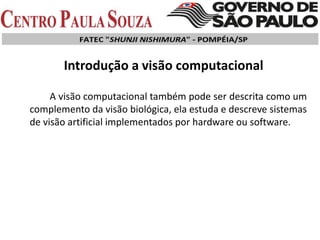 CENTRO PAULA SOUZA

GOVERNO DE SÃO PAULO

FATEC "SHUNJI NISHIMURA" - POMPÉIA/SP

Introdução a visão computacional

A visão computacional também pode ser descrita como um complemento da visão biológica, ela estuda e descreve sistemas de visão artificial implementados por hardware ou software.